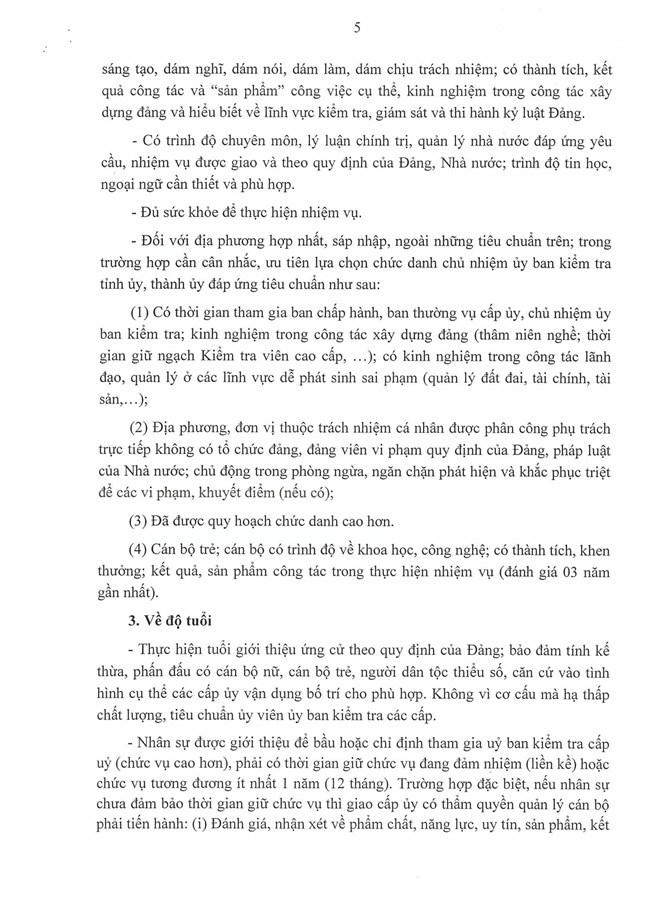 5

sáng tạo, dám nghĩ, dám nói, dám làm, dám chịu trách nhiệm; có thành tích, kết quả công tác và "sản phẩm" công việc cụ thể, kinh nghiệm trong công tác xây dựng đảng và hiểu biết về lĩnh vực kiểm tra, giám sát và thi hành kỷ luật Đảng.

- Có trình độ chuyên môn, lý luận chính trị, quản lý nhà nước đáp ứng yêu cầu, nhiệm vụ được giao và theo quy định của Đảng, Nhà nước; trình độ tin học, ngoại ngữ cần thiết và phù hợp.

- Đủ sức khỏe để thực hiện nhiệm vụ.

- Đối với địa phương hợp nhất, sáp nhập, ngoài những tiêu chuẩn trên; trong trường hợp cần cân nhắc, ưu tiên lựa chọn chức danh chủ nhiệm ủy ban kiểm tra tỉnh ủy, thành ủy đáp ứng tiêu chuẩn như sau:

(1) Có thời gian tham gia ban chấp hành, ban thường vụ cấp ủy, chủ nhiệm ủy ban kiểm tra; kinh nghiệm trong công tác xây dựng đảng (thâm niên nghề; thời gian giữ ngạch Kiểm tra viên cao cấp, ...); có kinh nghiệm trong công tác lãnh đạo, quản lý ở các lĩnh vực dễ phát sinh sai phạm (quản lý đất đai, tài chính, tài sản,...);

(2) Địa phương, đơn vị thuộc trách nhiệm cá nhân được phân công phụ trách trực tiếp không có tổ chức đảng, đảng viên vi phạm quy định của Đảng, pháp luật của Nhà nước; chủ động trong phòng ngừa, ngăn chặn phát hiện và khắc phục triệt để các vi phạm, khuyết điểm (nếu có);

(3) Đã được quy hoạch chức danh cao hơn.

(4) Cán bộ trẻ; cán bộ có trình độ về khoa học, công nghệ; có thành tích, khen thưởng; kết quả, sản phẩm công tác trong thực hiện nhiệm vụ (đánh giá 03 năm gần nhất).

3. Về độ tuổi

- Thực hiện tuổi giới thiệu ứng cử theo quy định của Đảng; bảo đảm tính kế thừa, phấn đấu có cán bộ nữ, cán bộ trẻ, người dân tộc thiểu số, căn cứ vào tình hình cụ thể các cấp ủy vận dụng bố trí cho phù hợp. Không vì cơ cấu mà hạ thấp chất lượng, tiêu chuẩn ủy viên ủy ban kiểm tra các cấp.

- Nhân sự được giới thiệu để bầu hoặc chỉ định tham gia uỷ ban kiểm tra cấp uỷ (chức vụ cao hơn), phải có thời gian giữ chức vụ đang đảm nhiệm (liền kề) hoặc chức vụ tương đương ít nhất 1 năm (12 tháng). Trường hợp đặc biệt, nếu nhân sự chưa đảm bảo thời gian giữ chức vụ thì giao cấp ủy có thẩm quyền quản lý cán bộ phải tiến hành: (i) Đánh giá, nhận xét về phẩm chất, năng lực, uy tín, sản phẩm, kết